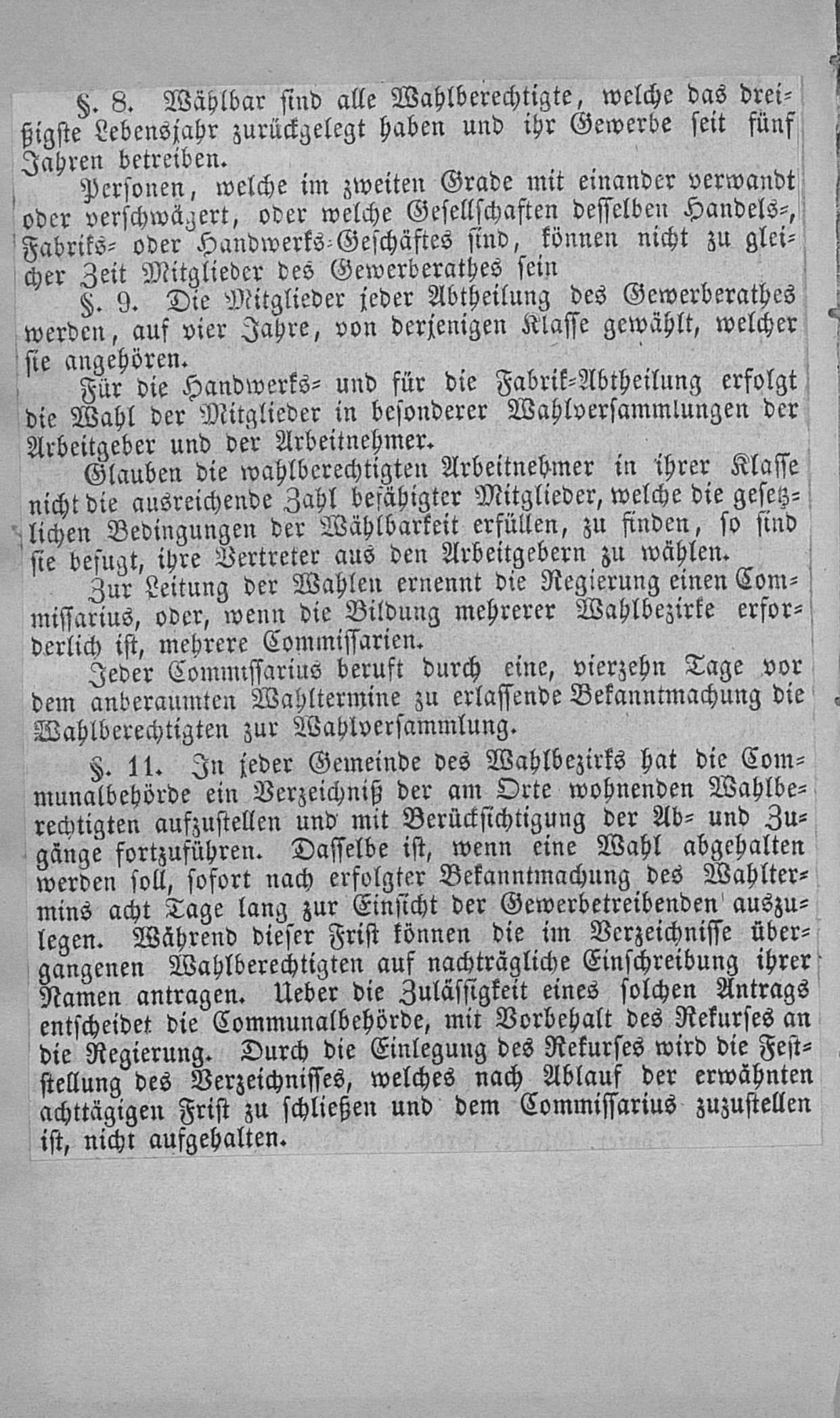 §. 8. Wählbar sind alle Wahlberechtigte, welche das dreißigste Lebensjahr zurückgelegt haben und ihr Gewerbe seit fünf Jahren betreiben.

Personen, welche im zweiten Grade mit einander verwandt oder verschwägert, oder welche Gesellschaften desselben Handels-, Fabriks- oder Handwerks-Geschäftes sind, können nicht zu gleicher Zeit Mitglieder des Gewerberathes sein

§. 9. Die Mitglieder jeder Abtheilung des Gewerberathes werden, auf vier Jahre, von derjenigen Klasse gewählt, welcher sie angehören.

Für die Handwerks- und für die Fabrik-Abtheilung erfolgt die Wahl der Mitglieder in besonderer Wahlversammlungen der Arbeitgeber und der Arbeitnehmer.

Glauben die wahlberechtigten Arbeitnehmer in ihrer Klasse nicht die ausreichende Zahl befähigter Mitglieder, welche die gesetzlichen Bedingungen der Wählbarkeit erfüllen, zu finden, so sind sie befugt, ihre Vertreter aus den Arbeitgebern zu wählen.

Zur Leitung der Wahlen ernennt die Regierung einen Commissarius, oder, wenn die Bildung mehrerer Wahlbezirke erforderlich ist, mehrere Commissarien.

Jeder Commissarius beruft durch eine, vierzehn Tage vor dem anberaumten Wahltermine zu erlassende Bekanntmachung die Wahlberechtigten zur Wahlversammlung.

§. 11. In jeder Gemeinde des Wahlbezirks hat die Communalbehörde ein Verzeichniß der am Orte wohnenden Wahlberechtigten aufzustellen und mit Berücksichtigung der Ab- und Zugänge fortzuführen. Dasselbe ist, wenn eine Wahl abgehalten werden soll, sofort nach erfolgter Bekanntmachung des Wahltermins acht Tage lang zur Einsicht der Gewerbetreibenden auszulegen. Während dieser Frist können die im Verzeichnisse übergangenen Wahlberechtigten auf nachträgliche Einschreibung ihrer Namen antragen. Ueber die Zulässigkeit eines solchen Antrags entscheidet die Communalbehörde, mit Vorbehalt des Rekurses an die Regierung. Durch die Einlegung des Rekurses wird die Feststellung des Verzeichnisses, welches nach Ablauf der erwähnten achttägigen Frist zu schließen und dem Commissarius zuzustellen ist, nicht aufgehalten.